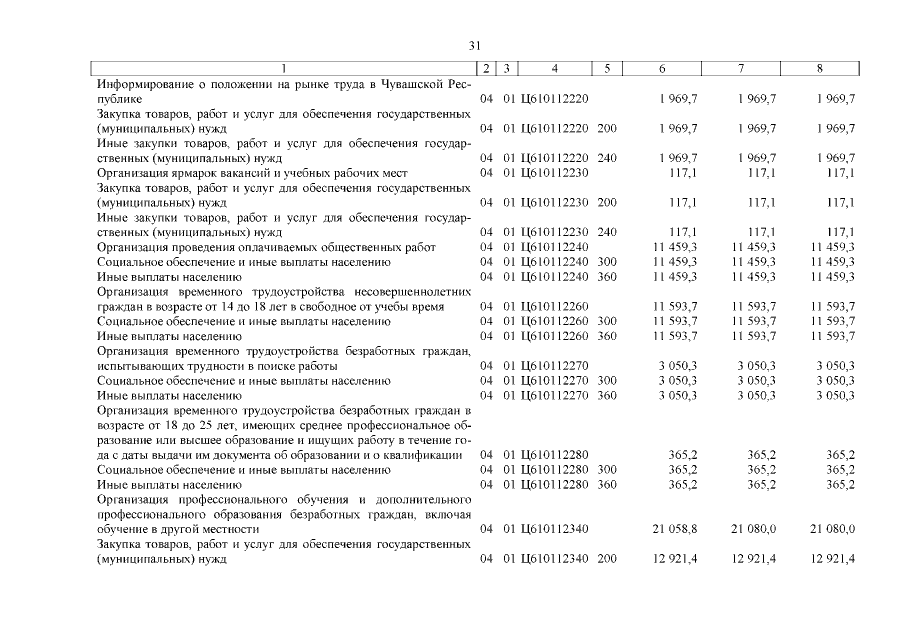 31

| 1 | 2 | 3 | 4 | 5 | 6 | 7 | 8 |
|---|---|---|---|---|---|---|---|
| Информирование о положении на рынке труда в Чувашской Республике | 04 | 01 | Ц610112220 | | 1 969,7 | 1 969,7 | 1 969,7 |
| Закупка товаров, работ и услуг для обеспечения государственных (муниципальных) нужд | 04 | 01 | Ц610112220 | 200 | 1 969,7 | 1 969,7 | 1 969,7 |
| Иные закупки товаров, работ и услуг для обеспечения государственных (муниципальных) нужд | 04 | 01 | Ц610112220 | 240 | 1 969,7 | 1 969,7 | 1 969,7 |
| Организация ярмарок вакансий и учебных рабочих мест | 04 | 01 | Ц610112230 | | 117,1 | 117,1 | 117,1 |
| Закупка товаров, работ и услуг для обеспечения государственных (муниципальных) нужд | 04 | 01 | Ц610112230 | 200 | 117,1 | 117,1 | 117,1 |
| Иные закупки товаров, работ и услуг для обеспечения государственных (муниципальных) нужд | 04 | 01 | Ц610112230 | 240 | 117,1 | 117,1 | 117,1 |
| Организация проведения оплачиваемых общественных работ | 04 | 01 | Ц610112240 | | 11 459,3 | 11 459,3 | 11 459,3 |
| Социальное обеспечение и иные выплаты населению | 04 | 01 | Ц610112240 | 300 | 11 459,3 | 11 459,3 | 11 459,3 |
| Иные выплаты населению | 04 | 01 | Ц610112240 | 360 | 11 459,3 | 11 459,3 | 11 459,3 |
| Организация временного трудоустройства несовершеннолетних граждан в возрасте от 14 до 18 лет в свободное от учебы время | 04 | 01 | Ц610112260 | | 11 593,7 | 11 593,7 | 11 593,7 |
| Социальное обеспечение и иные выплаты населению | 04 | 01 | Ц610112260 | 300 | 11 593,7 | 11 593,7 | 11 593,7 |
| Иные выплаты населению | 04 | 01 | Ц610112260 | 360 | 11 593,7 | 11 593,7 | 11 593,7 |
| Организация временного трудоустройства безработных граждан, испытывающих трудности в поиске работы | 04 | 01 | Ц610112270 | | 3 050,3 | 3 050,3 | 3 050,3 |
| Социальное обеспечение и иные выплаты населению | 04 | 01 | Ц610112270 | 300 | 3 050,3 | 3 050,3 | 3 050,3 |
| Иные выплаты населению | 04 | 01 | Ц610112270 | 360 | 3 050,3 | 3 050,3 | 3 050,3 |
| Организация временного трудоустройства безработных граждан в возрасте от 18 до 25 лет, имеющих среднее профессиональное образование или высшее образование и ищущих работу в течение года с даты выдачи им документа об образовании и о квалификации | 04 | 01 | Ц610112280 | | 365,2 | 365,2 | 365,2 |
| Социальное обеспечение и иные выплаты населению | 04 | 01 | Ц610112280 | 300 | 365,2 | 365,2 | 365,2 |
| Иные выплаты населению | 04 | 01 | Ц610112280 | 360 | 365,2 | 365,2 | 365,2 |
| Организация профессионального обучения и дополнительного профессионального образования безработных граждан, включая обучение в другой местности | 04 | 01 | Ц610112340 | | 21 058,8 | 21 080,0 | 21 080,0 |
| Закупка товаров, работ и услуг для обеспечения государственных (муниципальных) нужд | 04 | 01 | Ц610112340 | 200 | 12 921,4 | 12 921,4 | 12 921,4 |